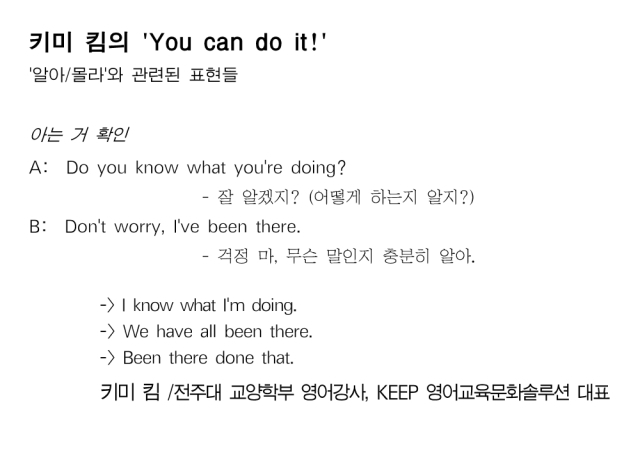 키미 킴의 'You can do it!'

'알아/몰라'와 관련된 표현들

아는 거 확인

A: Do you know what you're doing?

- 잘 알겠지? (어떻게 하는지 알지?)

B: Don't worry, I've been there.

- 걱정 마, 무슨 말인지 충분히 알아.

-> I know what I'm doing.
-> We have all been there.
-> Been there done that.

키미 킴 /전주대 교양학부 영어강사, KEEP 영어교육문화솔루션 대표